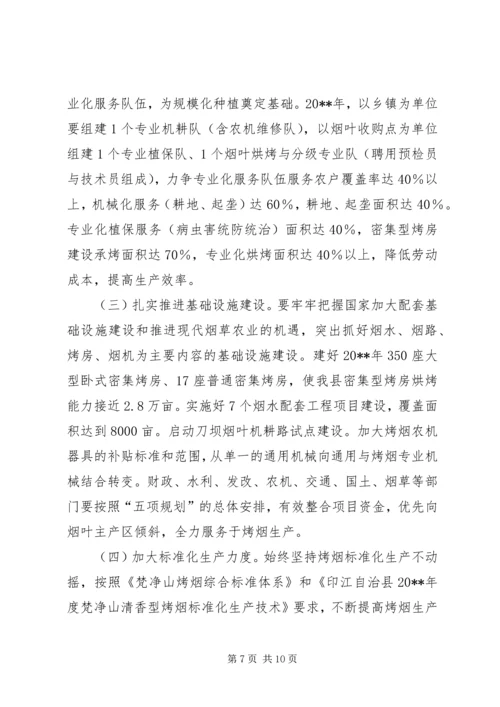 业化服务队伍，为规模化种植奠定基础。20**年，以乡镇为单位要组建1个专业机耕队（含农机维修队），以烟叶收购点为单位组建1个专业植保队、1个烟叶烘烤与分级专业队（聘用预检员与技术员组成），力争专业化服务队伍服务农户覆盖率达40%以上，机械化服务（耕地、起垄）达60%，耕地、起垄面积达40%。专业化植保服务（病虫害统防统治）面积达40%，密集型烤房建设承烤面积达70%，专业化烘烤面积达40%以上，降低劳动成本，提高生产效率。

（三）扎实推进基础设施建设。要牢牢把握国家加大配套基础设施建设和推进现代烟草农业的机遇，突出抓好烟水、烟路、烤房、烟机为主要内容的基础设施建设。建好20**年350座大型卧式密集烤房、17座普通密集烤房，使我县密集型烤房烘烤能力接近2.8万亩。实施好7个烟水配套工程项目建设，覆盖面积达到8000亩。启动刀坝烟叶机耕路试点建设。加大烤烟农机器具的补贴标准和范围，从单一的通用机械向通用与烤烟专业机械结合转变。财政、水利、发改、农机、交通、国土、烟草等部门要按照“五项规划”的总体安排，有效整合项目资金，优先向烟叶主产区倾斜，全力服务于烤烟生产。

（四）加大标准化生产力度。始终坚持烤烟标准化生产不动摇，按照《梵净山烤烟综合标准体系》和《印江自治县20**年度梵净山清香型烤烟标准化生产技术》要求，不断提高烤烟生产

第7页 共10页